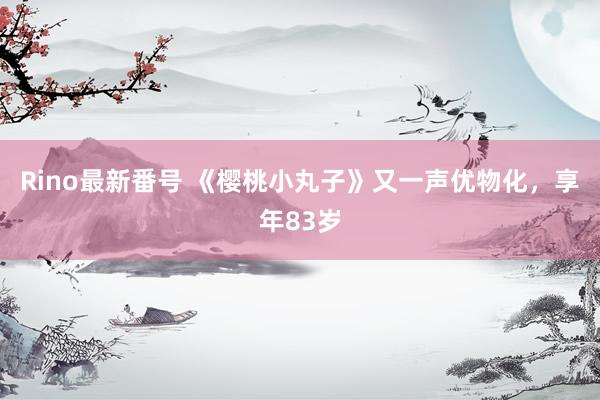 Rino最新番号 《樱桃小丸子》又一声优物化，享年83岁